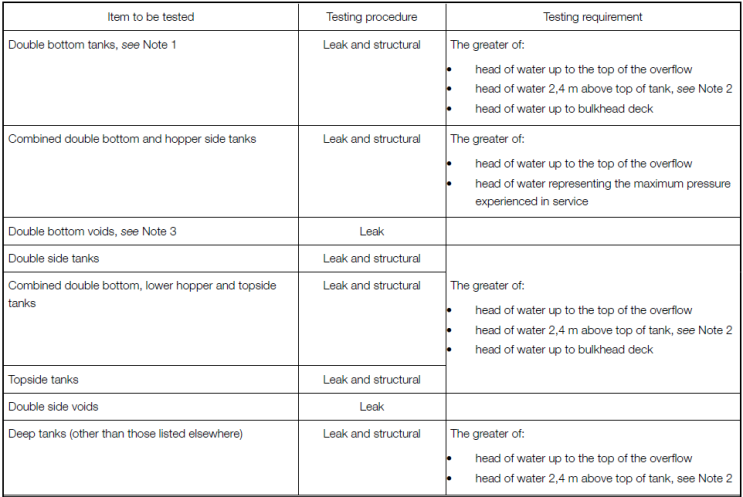 | Item to be tested | Testing procedure | Testing requirement |
|---|---|---|
| Double bottom tanks, see Note 1 | Leak and structural | The greater of: • head of water up to the top of the overflow • head of water 2,4 m above top of tank, see Note 2 • head of water up to bulkhead deck |
| Combined double bottom and hopper side tanks | Leak and structural | The greater of: • head of water up to the top of the overflow • head of water representing the maximum pressure experienced in service |
| Double bottom voids, see Note 3 | Leak | |
| Double side tanks | Leak and structural | The greater of: • head of water up to the top of the overflow • head of water 2,4 m above top of tank, see Note 2 • head of water up to bulkhead deck |
| Combined double bottom, lower hopper and topside tanks | Leak and structural | |
| Topside tanks | Leak and structural | |
| Double side voids | Leak | |
| Deep tanks (other than those listed elsewhere) | Leak and structural | The greater of: • head of water up to the top of the overflow • head of water 2,4 m above top of tank, see Note 2 |